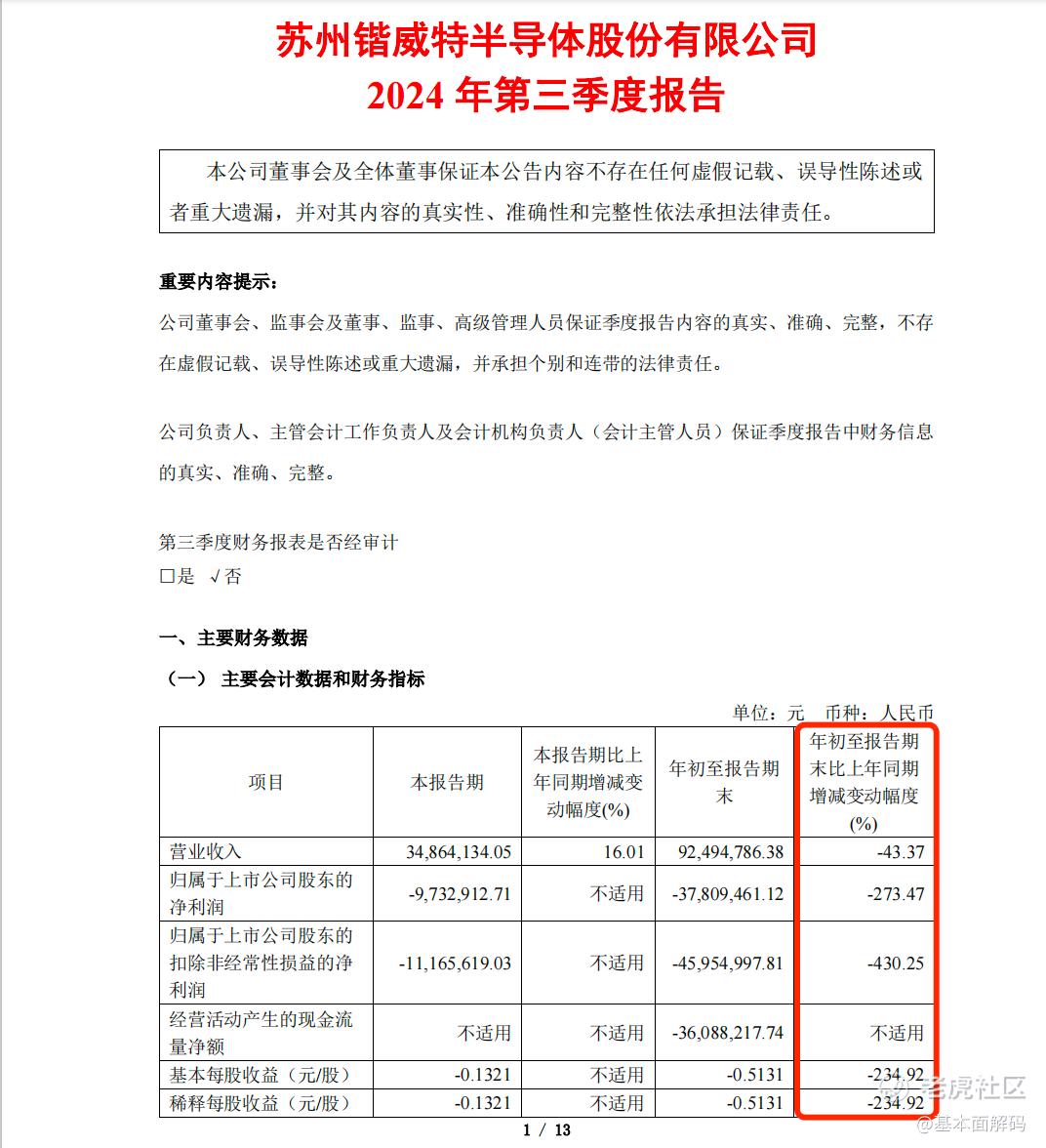 苏州锴威特半导体股份有限公司
2024 年第三季度报告

本公司董事会及全体董事保证本公告内容不存在任何虚假记载、误导性陈述或者重大遗漏，并对其内容的真实性、准确性和完整性依法承担法律责任。

重要内容提示：

公司董事会、监事会及董事、监事、高级管理人员保证季度报告内容的真实、准确、完整，不存在虚假记载、误导性陈述或重大遗漏，并承担个别和连带的法律责任。

公司负责人、主管会计工作负责人及会计机构负责人（会计主管人员）保证季度报告中财务信息的真实、准确、完整。

第三季度财务报表是否经审计
□是 √否

一、主要财务数据

（一） 主要会计数据和财务指标

单位：元 币种：人民币

| 项目 | 本报告期 | 本报告期比上年同期增减变动幅度(%) | 年初至报告期末 | 年初至报告期末比上年同期增减变动幅度(%) |
|---|---|---|---|---|
| 营业收入 | 34,864,134.05 | 16.01 | 92,494,786.38 | -43.37 |
| 归属于上市公司股东的净利润 | -9,732,912.71 | 不适用 | -37,809,461.12 | -273.47 |
| 归属于上市公司股东的扣除非经常性损益的净利润 | -11,165,619.03 | 不适用 | -45,954,997.81 | -430.25 |
| 经营活动产生的现金流量净额 | 不适用 | 不适用 | -36,088,217.74 | 不适用 |
| 基本每股收益（元/股） | -0.1321 | 不适用 | -0.5131 | -234.92 |
| 稀释每股收益（元/股） | -0.1321 | 不适用 | -0.5131 | -234.92 |

1 / 13

老虎社区
@基本面解码